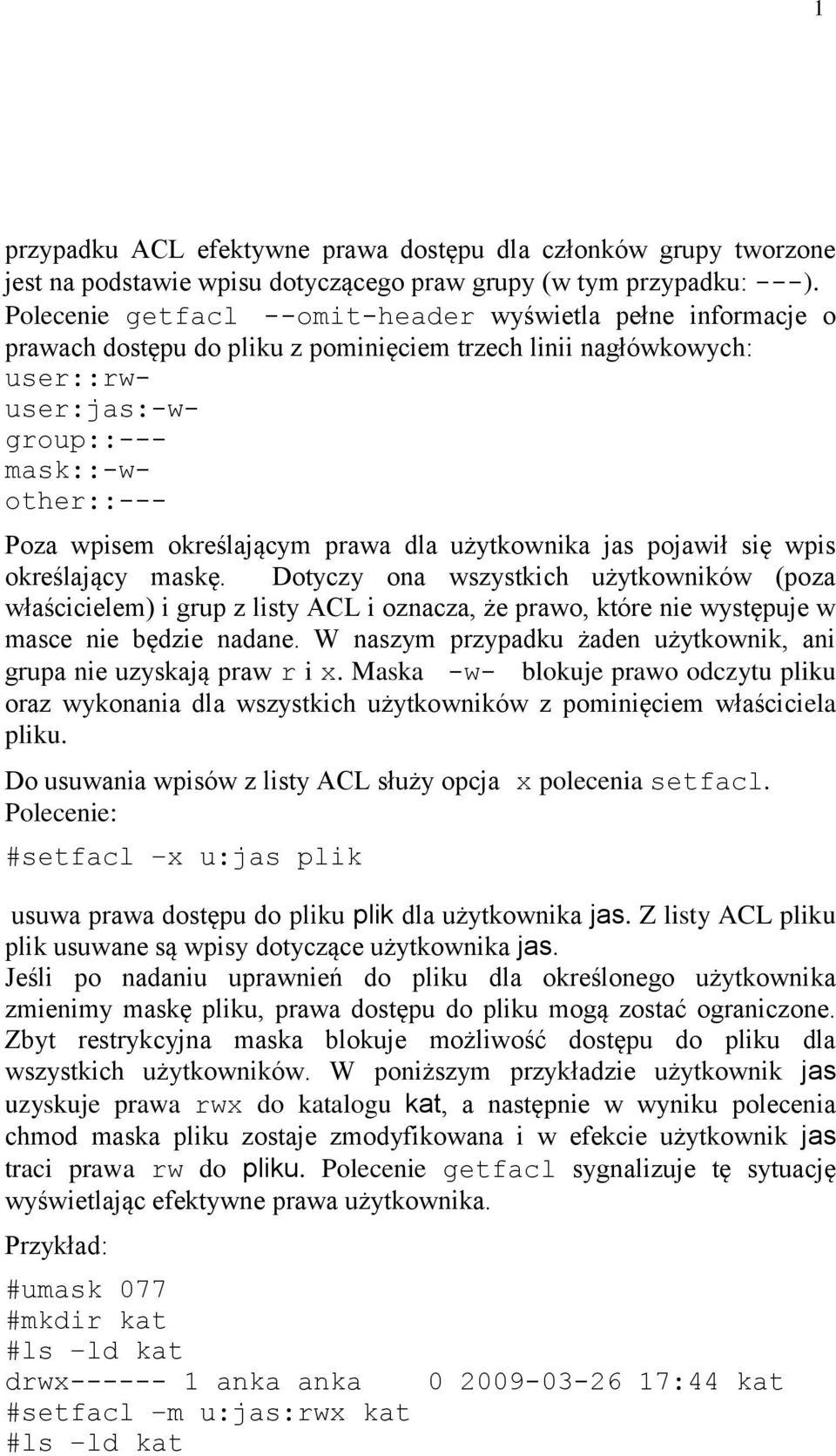 1

przypadku ACL efektywne prawa dostępu dla członków grupy tworzone jest na podstawie wpisu dotyczącego praw grupy (w tym przypadku: ---). Polecenie getfacl --omit-header wyświetla pełne informacje o prawach dostępu do pliku z pominięciem trzech linii nagłówkowych:
user::rw-
user:jas:-w-
group::---
mask::-w-
other::---
Poza wpisem określającym prawa dla użytkownika jas pojawił się wpis określający maskę. Dotyczy ona wszystkich użytkowników (poza właścicielem) i grup z listy ACL i oznacza, że prawo, które nie występuje w masce nie będzie nadane. W naszym przypadku żaden użytkownik, ani grupa nie uzyskają praw r i x. Maska -w- blokuje prawo odczytu pliku oraz wykonania dla wszystkich użytkowników z pominięciem właściciela pliku.

Do usuwania wpisów z listy ACL służy opcja x polecenia setfacl. Polecenie:

#setfacl –x u:jas plik

usuwa prawa dostępu do pliku plik dla użytkownika jas. Z listy ACL pliku plik usuwane są wpisy dotyczące użytkownika jas.
Jeśli po nadaniu uprawnień do pliku dla określonego użytkownika zmienimy maskę pliku, prawa dostępu do pliku mogą zostać ograniczone. Zbyt restrykcyjna maska blokuje możliwość dostępu do pliku dla wszystkich użytkowników. W poniższym przykładzie użytkownik jas uzyskuje prawa rwx do katalogu kat, a następnie w wyniku polecenia chmod maska pliku zostaje zmodyfikowana i w efekcie użytkownik jas traci prawa rw do pliku. Polecenie getfacl sygnalizuje tę sytuację wyświetlając efektywne prawa użytkownika.

Przykład:

#umask 077
#mkdir kat
#ls –ld kat
drwx------ 1 anka anka 0 2009-03-26 17:44 kat
#setfacl –m u:jas:rwx kat
#ls –ld kat